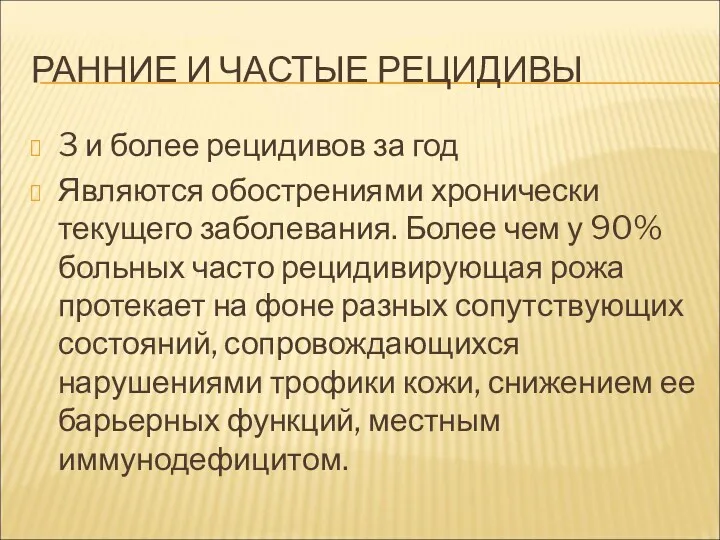 РАННИЕ И ЧАСТЫЕ РЕЦИДИВЫ

3 и более рецидивов за год

Являются обострениями хронически текущего заболевания. Более чем у 90% больных часто рецидивирующая рожа протекает на фоне разных сопутствующих состояний, сопровождающихся нарушениями трофики кожи, снижением ее барьерных функций, местным иммунодефицитом.